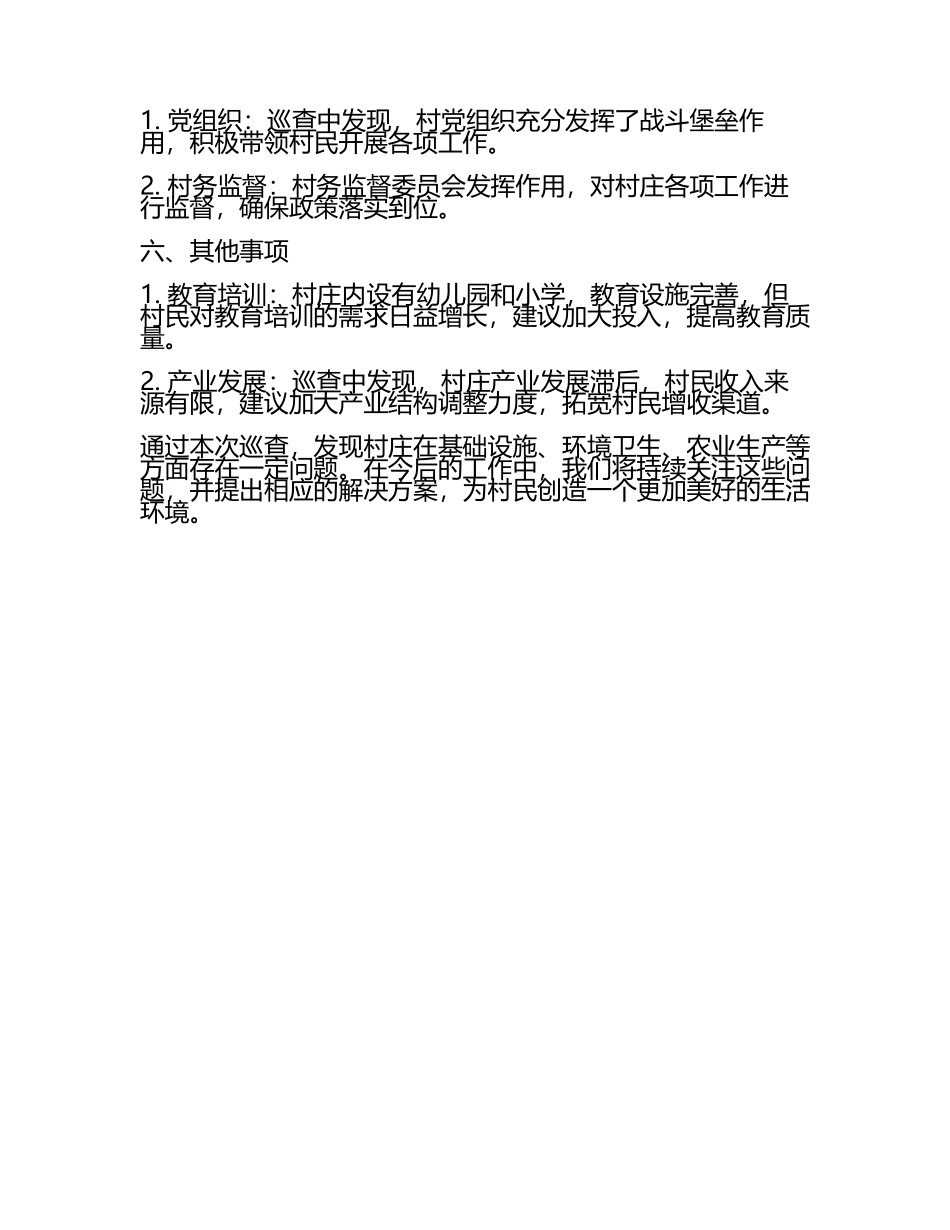 1. 党组织：巡查中发现，村党组织充分发挥了战斗堡垒作用，积极带领村民开展各项工作。

2. 村务监督：村务监督委员会发挥作用，对村庄各项工作进行监督，确保政策落实到位。

六、其他事项

1. 教育培训：村庄内设有幼儿园和小学，教育设施完善，但村民对教育培训的需求日益增长，建议加大投入，提高教育质量。

2. 产业发展：巡查中发现，村庄产业发展滞后，村民收入来源有限，建议加大产业结构调整力度，拓宽村民增收渠道。

通过本次巡查，发现村庄在基础设施、环境卫生、农业生产等方面存在一定问题。在今后的工作中，我们将持续关注这些问题，并提出相应的解决方案，为村民创造一个更加美好的生活环境。